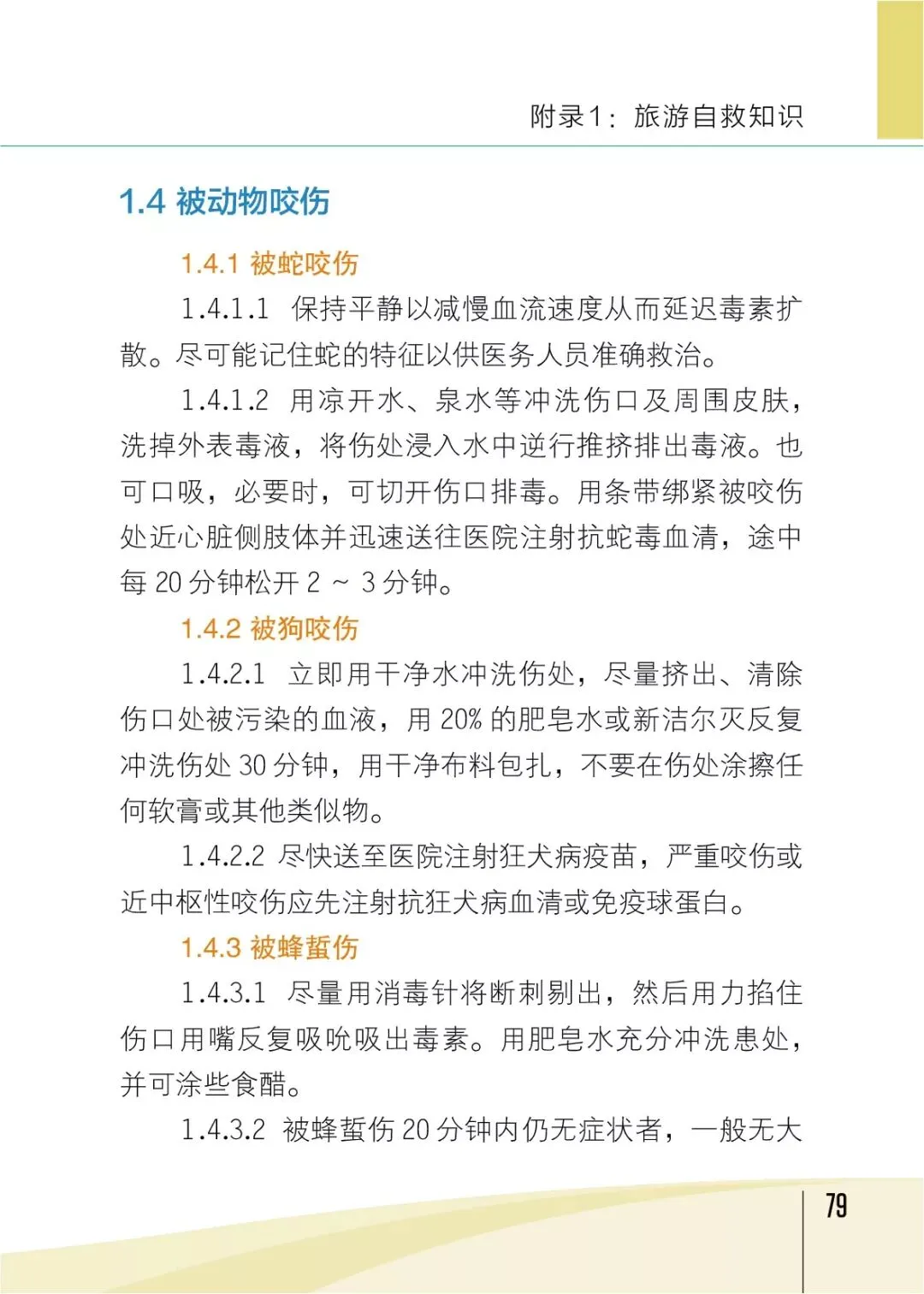 附录1：旅游自救知识

1.4 被动物咬伤

1.4.1 被蛇咬伤

1.4.1.1 保持平静以减慢血流速度从而延迟毒素扩散。尽可能记住蛇的特征以供医务人员准确救治。

1.4.1.2 用凉开水、泉水等冲洗伤口及周围皮肤，洗掉外表毒液，将伤处浸入水中逆行推挤排出毒液。也可口吸，必要时，可切开伤口排毒。用条带绑紧被咬伤处近心脏侧肢体并迅速送往医院注射抗蛇毒血清，途中每 20 分钟松开 2 ~ 3 分钟。

1.4.2 被狗咬伤

1.4.2.1 立即用干净水冲洗伤处，尽量挤出、清除伤口处被污染的血液，用 20% 的肥皂水或新洁尔灭反复冲洗伤处 30 分钟，用干净布料包扎，不要在伤处涂擦任何软膏或其他类似物。

1.4.2.2 尽快送至医院注射狂犬病疫苗，严重咬伤或近中枢性咬伤应先注射抗狂犬病血清或免疫球蛋白。

1.4.3 被蜂蜇伤

1.4.3.1 尽量用消毒针将断刺剔出，然后用力掐住伤口用嘴反复吸吮吸出毒素。用肥皂水充分冲洗患处，并可涂些食醋。

1.4.3.2 被蜂蜇伤 20 分钟内仍无症状者，一般无大

79